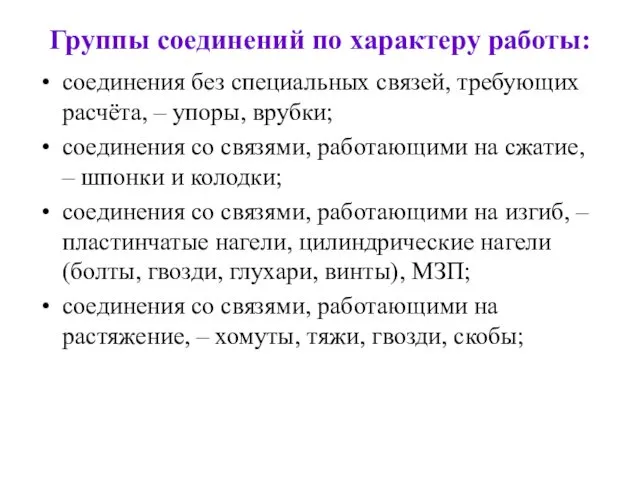 Группы соединений по характеру работы:

• соединения без специальных связей, требующих расчёта, – упоры, врубки;

• соединения со связями, работающими на сжатие, – шпонки и колодки;

• соединения со связями, работающими на изгиб, – пластинчатые нагели, цилиндрические нагели (болты, гвозди, глухари, винты), МЗП;

• соединения со связями, работающими на растяжение, – хомуты, тяжи, гвозди, скобы;